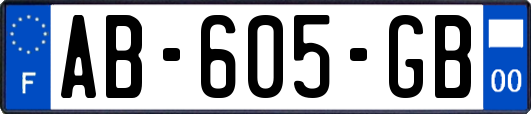 F
AB-605-GB
00